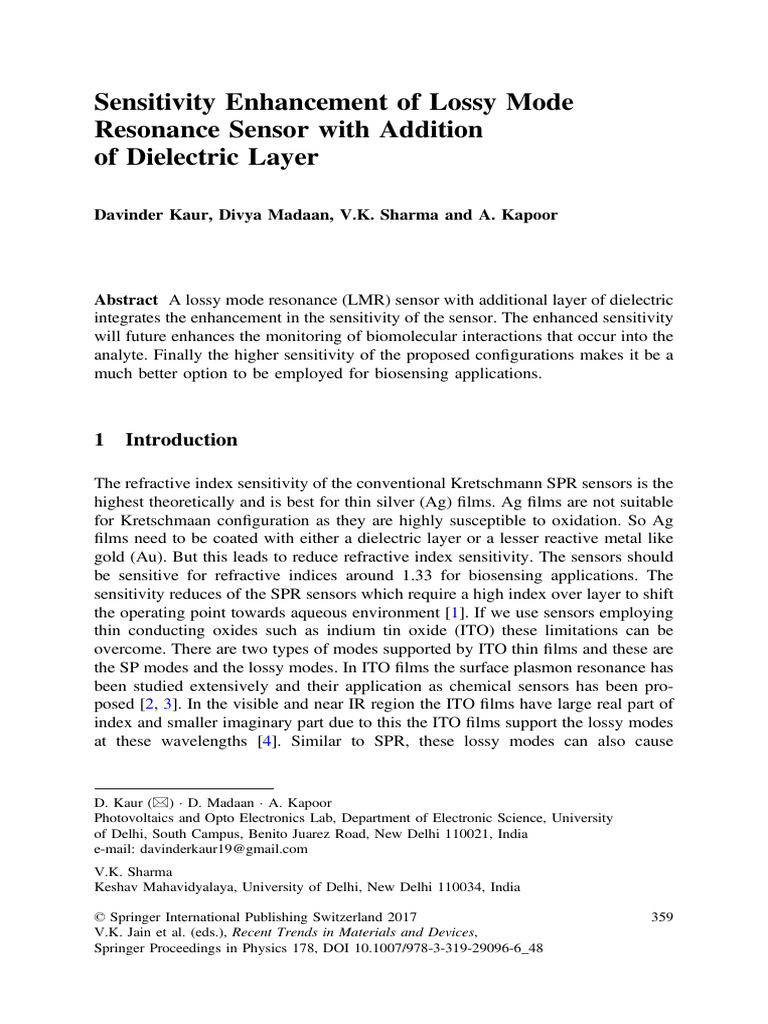 Sensitivity Enhancement of Lossy Mode Resonance Sensor with Addition of Dielectric Layer

Davinder Kaur, Divya Madaan, V.K. Sharma and A. Kapoor

Abstract A lossy mode resonance (LMR) sensor with additional layer of dielectric integrates the enhancement in the sensitivity of the sensor. The enhanced sensitivity will future enhances the monitoring of biomolecular interactions that occur into the analyte. Finally the higher sensitivity of the proposed configurations makes it be a much better option to be employed for biosensing applications.

1 Introduction

The refractive index sensitivity of the conventional Kretschmann SPR sensors is the highest theoretically and is best for thin silver (Ag) films. Ag films are not suitable for Kretschmaan configuration as they are highly susceptible to oxidation. So Ag films need to be coated with either a dielectric layer or a lesser reactive metal like gold (Au). But this leads to reduce refractive index sensitivity. The sensors should be sensitive for refractive indices around 1.33 for biosensing applications. The sensitivity reduces of the SPR sensors which require a high index over layer to shift the operating point towards aqueous environment [1]. If we use sensors employing thin conducting oxides such as indium tin oxide (ITO) these limitations can be overcome. There are two types of modes supported by ITO thin films and these are the SP modes and the lossy modes. In ITO films the surface plasmon resonance has been studied extensively and their application as chemical sensors has been proposed [2, 3]. In the visible and near IR region the ITO films have large real part of index and smaller imaginary part due to this the ITO films support the lossy modes at these wavelengths [4]. Similar to SPR, these lossy modes can also cause

D. Kaur (✉) · D. Madaan · A. Kapoor
Photovoltaics and Opto Electronics Lab, Department of Electronic Science, University of Delhi, South Campus, Benito Juarez Road, New Delhi 110021, India
e-mail: davinderkaur19@gmail.com

V.K. Sharma
Keshav Mahavidyalaya, University of Delhi, New Delhi 110034, India

© Springer International Publishing Switzerland 2017
V.K. Jain et al. (eds.), Recent Trends in Materials and Devices,
Springer Proceedings in Physics 178, DOI 10.1007/978-3-319-29096-6_48

359